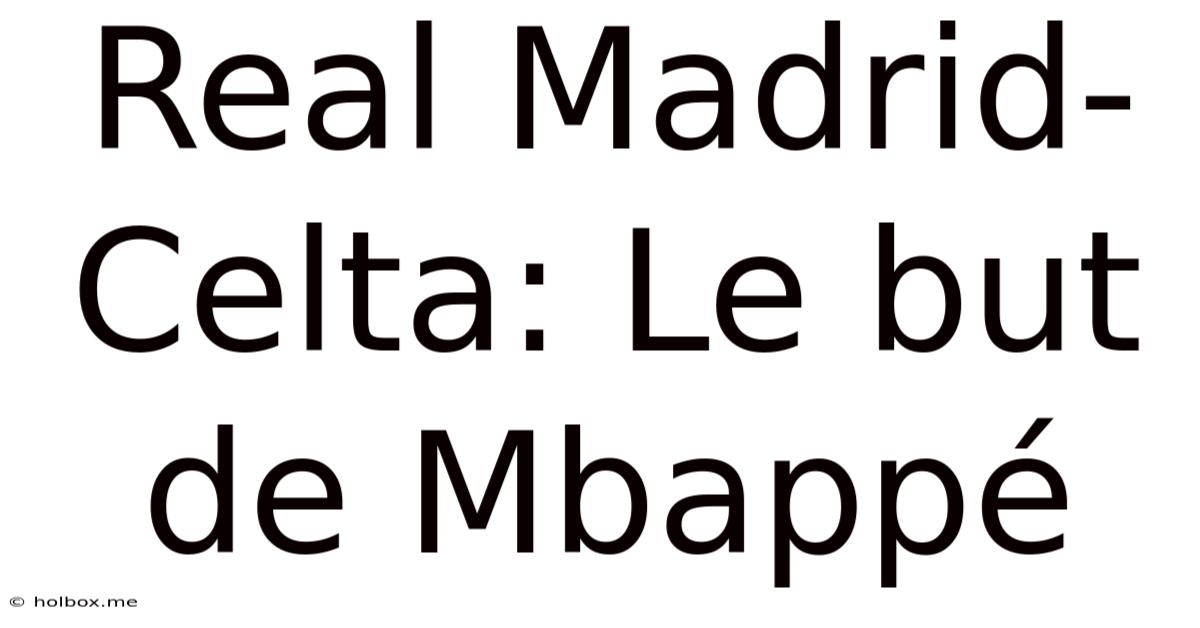 Real Madrid-Celta: Le but de Mbappé

© holbox.me